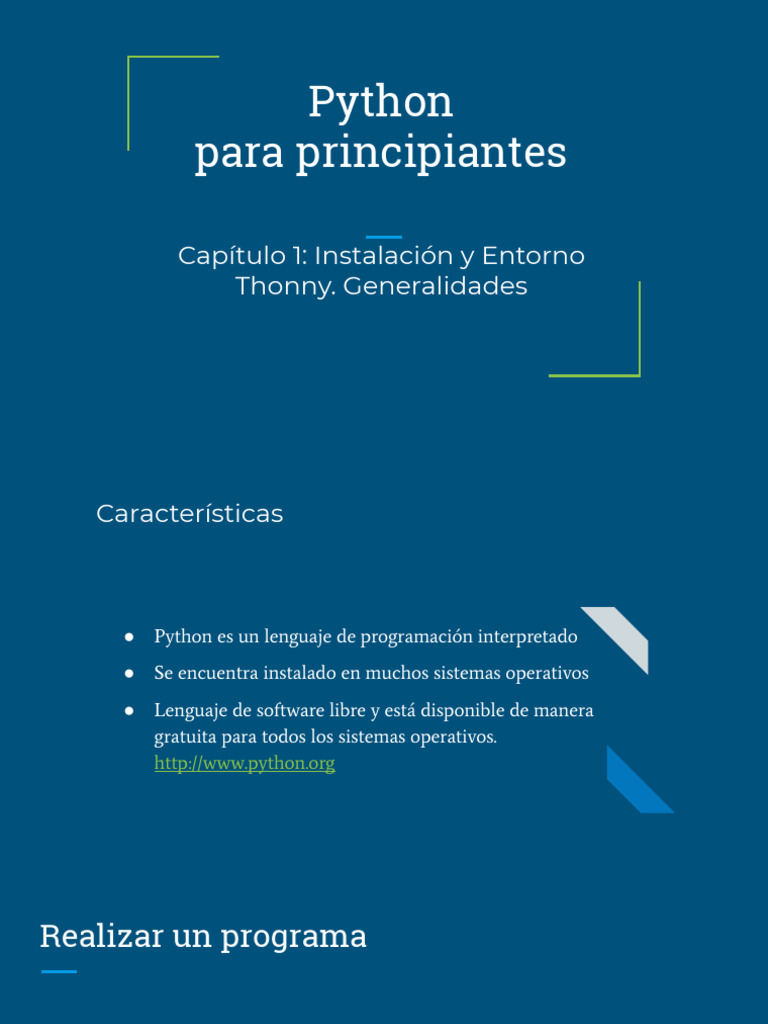 Python
para principiantes

Capítulo 1: Instalación y Entorno Thonny. Generalidades

Características

● Python es un lenguaje de programación interpretado
● Se encuentra instalado en muchos sistemas operativos
● Lenguaje de software libre y está disponible de manera gratuita para todos los sistemas operativos. http://www.python.org

Realizar un programa